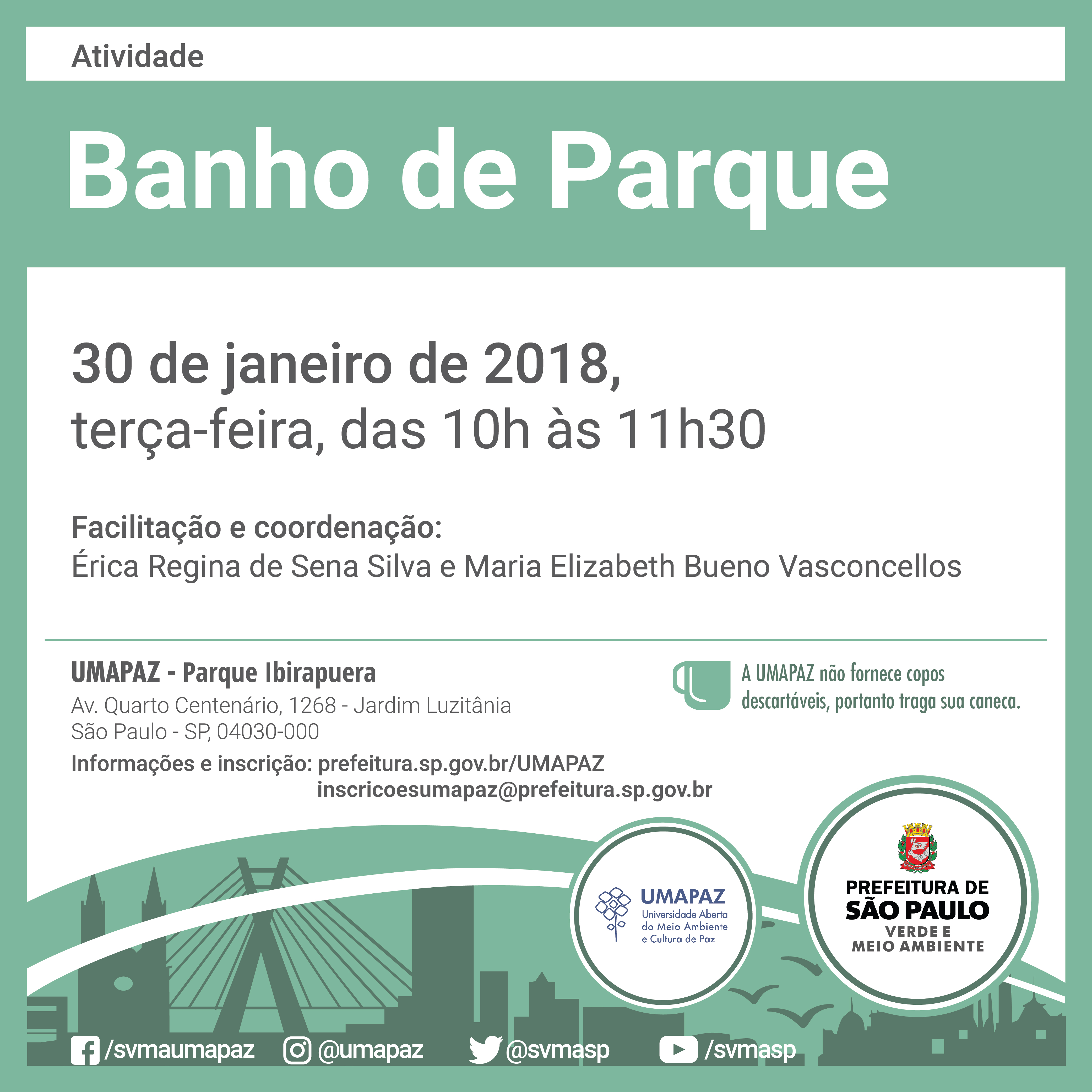 Atividade

Banho de Parque

30 de janeiro de 2018,
terça-feira, das 10h às 11h30

Facilitação e coordenação:
Érica Regina de Sena Silva e Maria Elizabeth Bueno Vasconcellos

UMAPAZ - Parque Ibirapuera
Av. Quarto Centenário, 1268 - Jardim Luzitânia
São Paulo - SP, 04030-000
Informações e inscrição: prefeitura.sp.gov.br/UMAPAZ
inscricoesumapaz@prefeitura.sp.gov.br

A UMAPAZ não fornece copos descartáveis, portanto traga sua caneca.

UMAPAZ
Universidade Aberta do Meio Ambiente e Cultura de Paz

PREFEITURA DE
SÃO PAULO
VERDE E
MEIO AMBIENTE

/svmaumapaz @umapaz @svmasp /svmasp